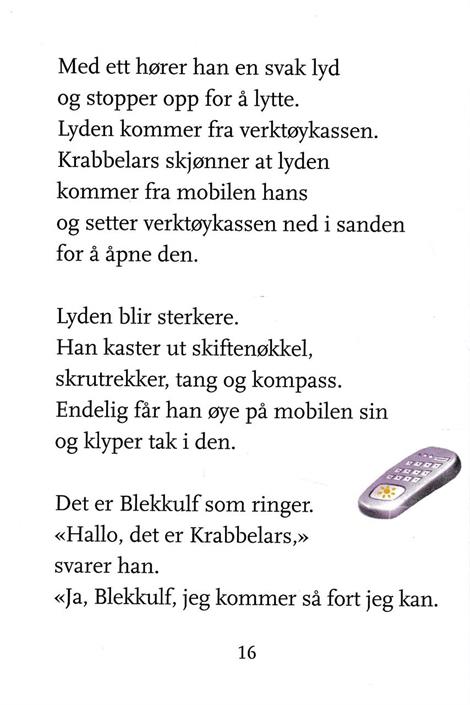 Med ett hører han en svak lyd
og stopper opp for å lytte.
Lyden kommer fra verktøykassen.
Krabbelars skjønner at lyden
kommer fra mobilen hans
og setter verktøykassen ned i sanden
for å åpne den.

Lyden blir sterkere.
Han kaster ut skiftenøkkel,
skrutrekker, tang og kompass.
Endelig får han øye på mobilen sin
og klyper tak i den.

Det er Blekkulf som ringer.
«Hallo, det er Krabbelars,»
svarer han.
«Ja, Blekkulf, jeg kommer så fort jeg kan.

16